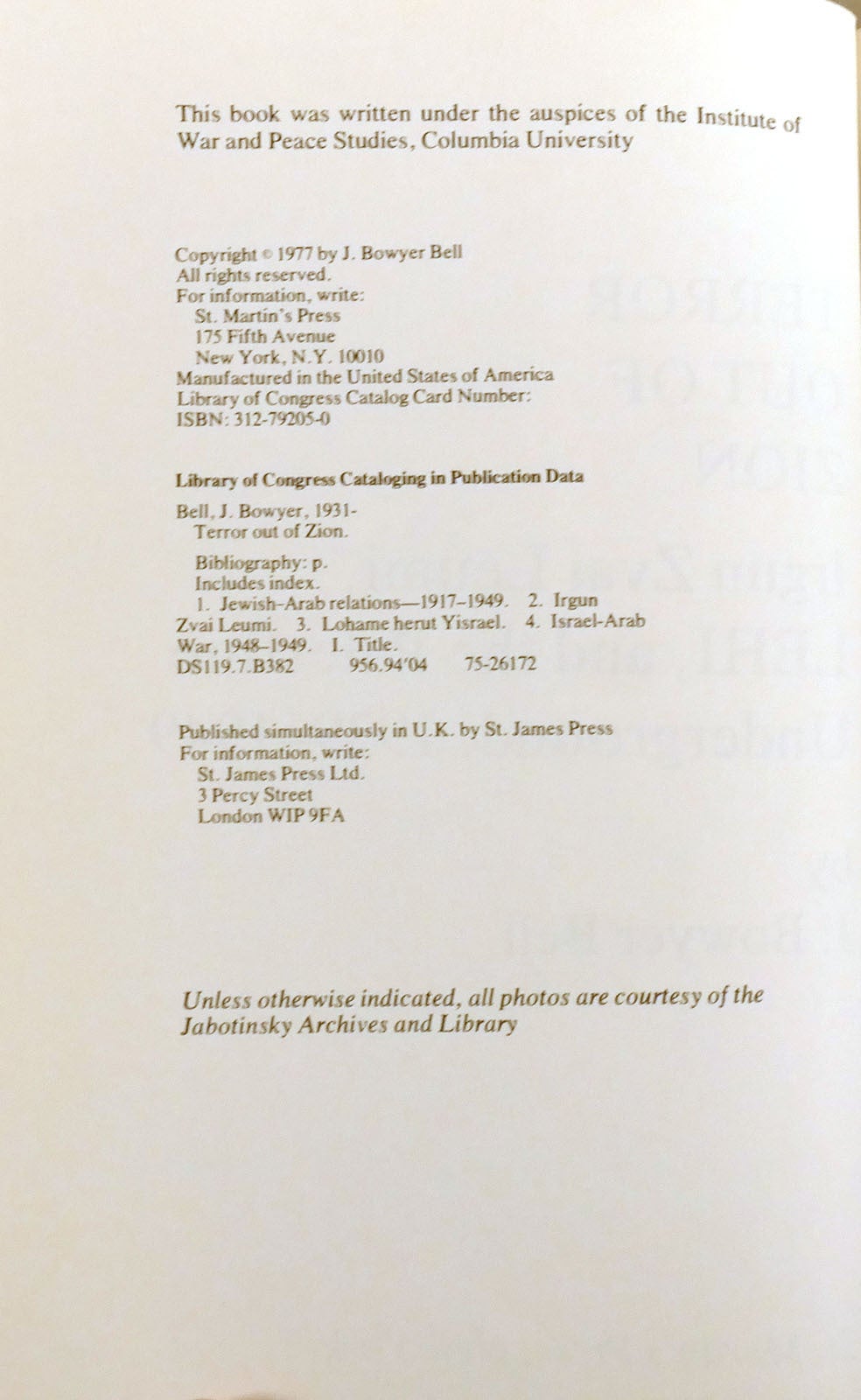 This book was written under the auspices of the Institute of War and Peace Studies, Columbia University

Copyright © 1977 by J. Bowyer Bell
All rights reserved.
For information, write:
St. Martin's Press
175 Fifth Avenue
New York, N.Y. 10010
Manufactured in the United States of America
Library of Congress Catalog Card Number:
ISBN: 312-79205-0

Library of Congress Cataloging in Publication Data

Bell, J. Bowyer, 1931-
Terror out of Zion.

Bibliography: p.
Includes index.
1. Jewish-Arab relations—1917-1949. 2. Irgun Zvai Leumi. 3. Lohame herut Yisrael. 4. Israel-Arab War, 1948-1949. I. Title.
DS119.7.B382 956.94'04 75-26172

Published simultaneously in U.K. by St. James Press
For information, write:
St. James Press Ltd.
3 Percy Street
London WIP 9FA

Unless otherwise indicated, all photos are courtesy of the Jabotinsky Archives and Library